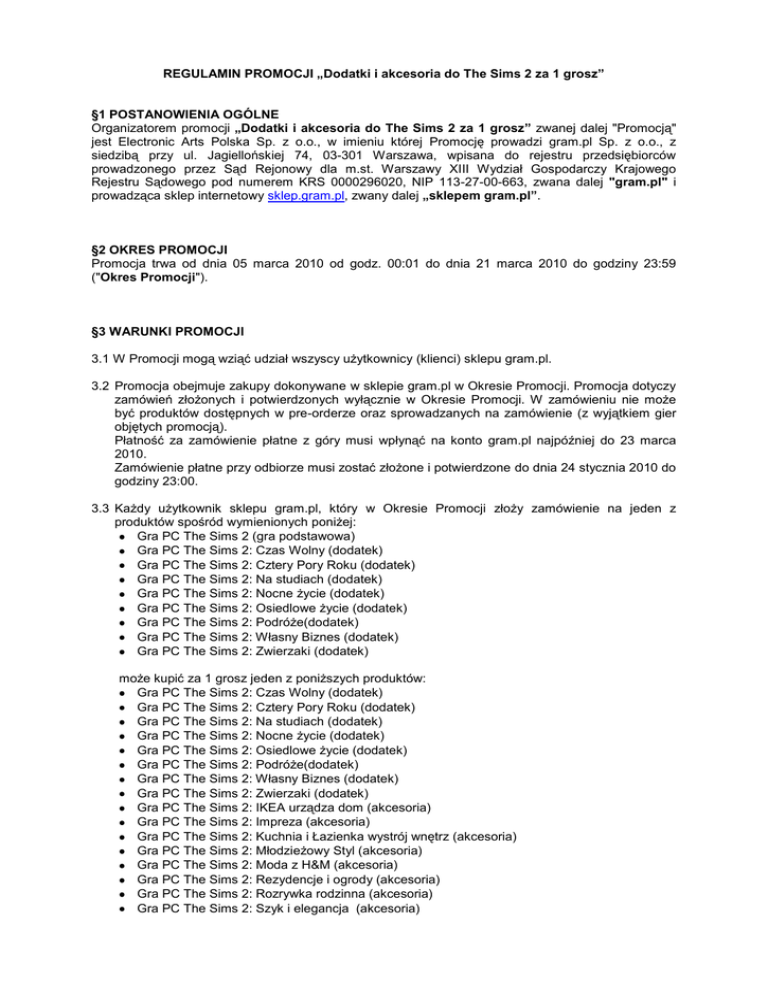 REGULAMIN PROMOCJI „Dodatki i akcesoria do The Sims 2 za 1 grosz”

§1 POSTANOWIENIA OGÓLNE
Organizatorem promocji „Dodatki i akcesoria do The Sims 2 za 1 grosz” zwanej dalej "Promocją" jest Electronic Arts Polska Sp. z o.o., w imieniu której Promocję prowadzi gram.pl Sp. z o.o., z siedzibą przy ul. Jagiellońskiej 74, 03-301 Warszawa, wpisana do rejestru przedsiębiorców prowadzonego przez Sąd Rejonowy dla m.st. Warszawy XIII Wydział Gospodarczy Krajowego Rejestru Sądowego pod numerem KRS 0000296020, NIP 113-27-00-663, zwana dalej "gram.pl" i prowadząca sklep internetowy sklep.gram.pl, zwany dalej „sklepem gram.pl”.

§2 OKRES PROMOCJI
Promocja trwa od dnia 05 marca 2010 od godz. 00:01 do dnia 21 marca 2010 do godziny 23:59 ("Okres Promocji").

§3 WARUNKI PROMOCJI

3.1 W Promocji mogą wziąć udział wszyscy użytkownicy (klienci) sklepu gram.pl.

3.2 Promocja obejmuje zakupy dokonywane w sklepie gram.pl w Okresie Promocji. Promocja dotyczy zamówień złożonych i potwierdzonych wyłącznie w Okresie Promocji. W zamówieniu nie może być produktów dostępnych w pre-orderze oraz sprowadzanych na zamówienie (z wyjątkiem gier objętych promocją).
Płatność za zamówienie płatne z góry musi wpłynąć na konto gram.pl najpóźniej do 23 marca 2010.
Zamówienie płatne przy odbiorze musi zostać złożone i potwierdzone do dnia 24 stycznia 2010 do godziny 23:00.

3.3 Każdy użytkownik sklepu gram.pl, który w Okresie Promocji złoży zamówienie na jeden z produktów spośród wymienionych poniżej:
• Gra PC The Sims 2 (gra podstawowa)
• Gra PC The Sims 2: Czas Wolny (dodatek)
• Gra PC The Sims 2: Cztery Pory Roku (dodatek)
• Gra PC The Sims 2: Na studiach (dodatek)
• Gra PC The Sims 2: Nocne życie (dodatek)
• Gra PC The Sims 2: Osiedlowe życie (dodatek)
• Gra PC The Sims 2: Podróże(dodatek)
• Gra PC The Sims 2: Własny Biznes (dodatek)
• Gra PC The Sims 2: Zwierzaki (dodatek)

może kupić za 1 grosz jeden z poniższych produktów:
• Gra PC The Sims 2: Czas Wolny (dodatek)
• Gra PC The Sims 2: Cztery Pory Roku (dodatek)
• Gra PC The Sims 2: Na studiach (dodatek)
• Gra PC The Sims 2: Nocne życie (dodatek)
• Gra PC The Sims 2: Osiedlowe życie (dodatek)
• Gra PC The Sims 2: Podróże(dodatek)
• Gra PC The Sims 2: Własny Biznes (dodatek)
• Gra PC The Sims 2: Zwierzaki (dodatek)
• Gra PC The Sims 2: IKEA urządza dom (akcesoria)
• Gra PC The Sims 2: Impreza (akcesoria)
• Gra PC The Sims 2: Kuchnia i Łazienka wystrój wnętrz (akcesoria)
• Gra PC The Sims 2: Młodzieżowy Styl (akcesoria)
• Gra PC The Sims 2: Moda z H&M (akcesoria)
• Gra PC The Sims 2: Rezydencje i ogrody (akcesoria)
• Gra PC The Sims 2: Rozrywka rodzinna (akcesoria)
• Gra PC The Sims 2: Szyk i elegancja (akcesoria)